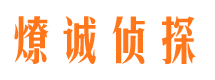 燎诚侦探